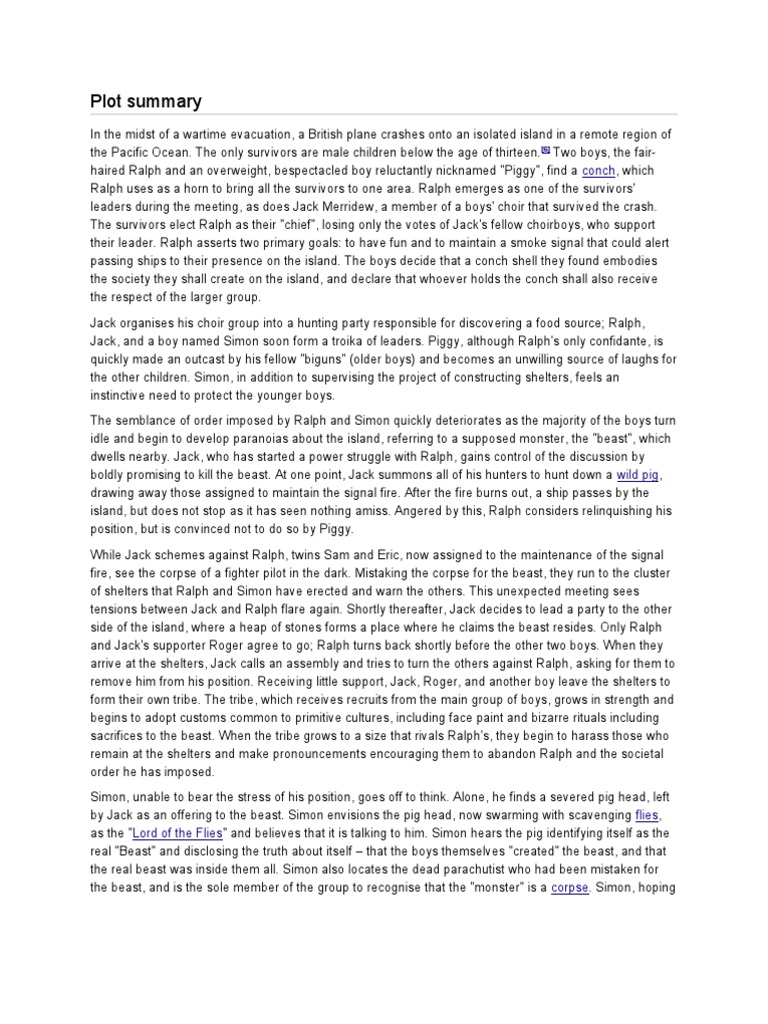 Plot summary

In the midst of a wartime evacuation, a British plane crashes onto an isolated island in a remote region of the Pacific Ocean. The only survivors are male children below the age of thirteen. Two boys, the fair-haired Ralph and an overweight, bespectacled boy reluctantly nicknamed "Piggy", find a conch, which Ralph uses as a horn to bring all the survivors to one area. Ralph emerges as one of the survivors' leaders during the meeting, as does Jack Merridew, a member of a boys' choir that survived the crash. The survivors elect Ralph as their "chief", losing only the votes of Jack's fellow choirboys, who support their leader. Ralph asserts two primary goals: to have fun and to maintain a smoke signal that could alert passing ships to their presence on the island. The boys decide that a conch shell they found embodies the society they shall create on the island, and declare that whoever holds the conch shall also receive the respect of the larger group.

Jack organises his choir group into a hunting party responsible for discovering a food source; Ralph, Jack, and a boy named Simon soon form a troika of leaders. Piggy, although Ralph's only confidante, is quickly made an outcast by his fellow "biguns" (older boys) and becomes an unwilling source of laughs for the other children. Simon, in addition to supervising the project of constructing shelters, feels an instinctive need to protect the younger boys.

The semblance of order imposed by Ralph and Simon quickly deteriorates as the majority of the boys turn idle and begin to develop paranoias about the island, referring to a supposed monster, the "beast", which dwells nearby. Jack, who has started a power struggle with Ralph, gains control of the discussion by boldly promising to kill the beast. At one point, Jack summons all of his hunters to hunt down a wild pig, drawing away those assigned to maintain the signal fire. After the fire burns out, a ship passes by the island, but does not stop as it has seen nothing amiss. Angered by this, Ralph considers relinquishing his position, but is convinced not to do so by Piggy.

While Jack schemes against Ralph, twins Sam and Eric, now assigned to the maintenance of the signal fire, see the corpse of a fighter pilot in the dark. Mistaking the corpse for the beast, they run to the cluster of shelters that Ralph and Simon have erected and warn the others. This unexpected meeting sees tensions between Jack and Ralph flare again. Shortly thereafter, Jack decides to lead a party to the other side of the island, where a heap of stones forms a place where he claims the beast resides. Only Ralph and Jack's supporter Roger agree to go; Ralph turns back shortly before the other two boys. When they arrive at the shelters, Jack calls an assembly and tries to turn the others against Ralph, asking for them to remove him from his position. Receiving little support, Jack, Roger, and another boy leave the shelters to form their own tribe. The tribe, which receives recruits from the main group of boys, grows in strength and begins to adopt customs common to primitive cultures, including face paint and bizarre rituals including sacrifices to the beast. When the tribe grows to a size that rivals Ralph's, they begin to harass those who remain at the shelters and make pronouncements encouraging them to abandon Ralph and the societal order he has imposed.

Simon, unable to bear the stress of his position, goes off to think. Alone, he finds a severed pig head, left by Jack as an offering to the beast. Simon envisions the pig head, now swarming with scavenging flies, as the "Lord of the Flies" and believes that it is talking to him. Simon hears the pig identifying itself as the real "Beast" and disclosing the truth about itself – that the boys themselves "created" the beast, and that the real beast was inside them all. Simon also locates the dead parachutist who had been mistaken for the beast, and is the sole member of the group to recognise that the "monster" is a corpse. Simon, hoping